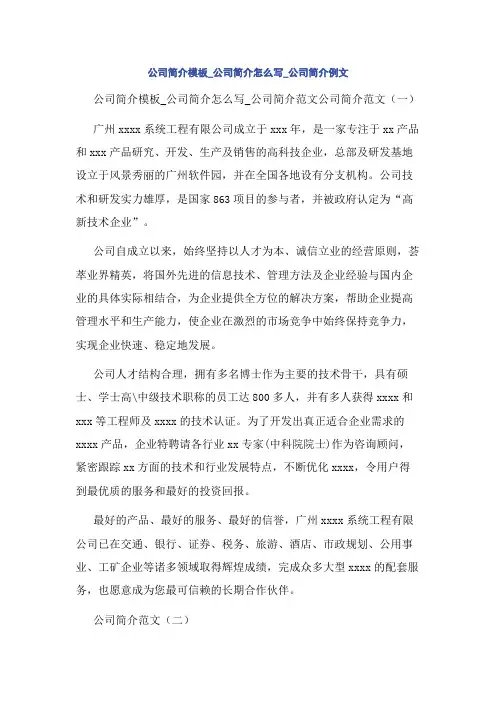 公司简介模板_公司简介怎么写_公司简介例文

公司简介模板_公司简介怎么写_公司简介范文公司简介范文（一）

广州 xxxx 系统工程有限公司成立于 xxx 年，是一家专注于 xx 产品和 xxx 产品研究、开发、生产及销售的高科技企业，总部及研发基地设立于风景秀丽的广州软件园，并在全国各地设有分支机构。公司技术和研发实力雄厚，是国家 863 项目的参与者，并被政府认定为“高新技术企业”。

公司自成立以来，始终坚持以人才为本、诚信立业的经营原则，荟萃业界精英，将国外先进的信息技术、管理方法及企业经验与国内企业的具体实际相结合，为企业提供全方位的解决方案，帮助企业提高管理水平和生产能力，使企业在激烈的市场竞争中始终保持竞争力，实现企业快速、稳定地发展。

公司人才结构合理，拥有多名博士作为主要的技术骨干，具有硕士、学士高\中级技术职称的员工达 800 多人，并有多人获得 xxxx 和 xxx 等工程师及 xxxx 的技术认证。为了开发出真正适合企业需求的 xxxx 产品，企业特聘请各行业 xx 专家(中科院院士)作为咨询顾问，紧密跟踪 xx 方面的技术和行业发展特点，不断优化 xxxx，令用户得到最优质的服务和最好的投资回报。

最好的产品、最好的服务、最好的信誉，广州 xxxx 系统工程有限公司已在交通、银行、证券、税务、旅游、酒店、市政规划、公用事业、工矿企业等诸多领域取得辉煌成绩，完成众多大型 xxxx 的配套服务，也愿意成为您最可信赖的长期合作伙伴。

公司简介范文（二）